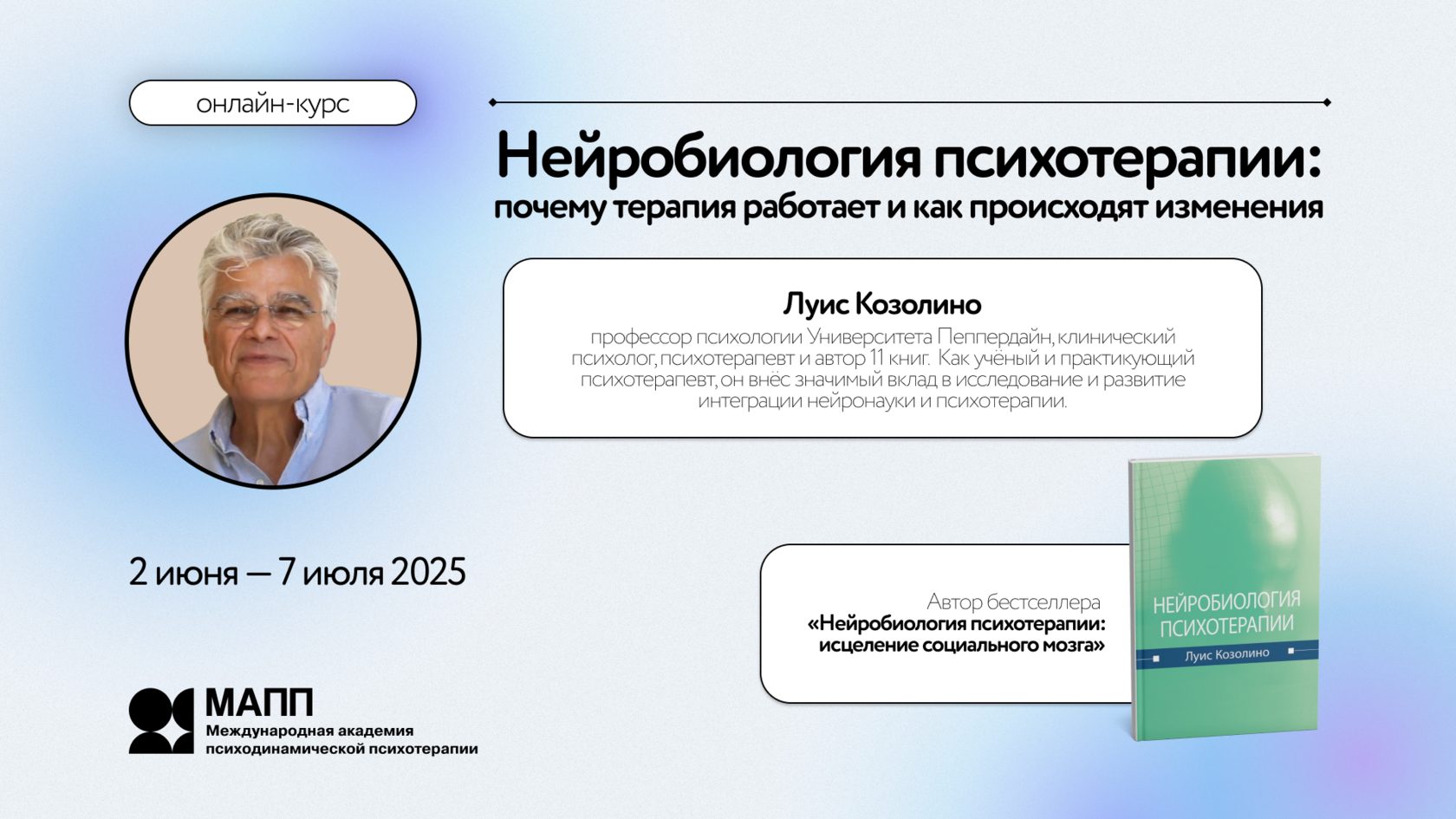 онлайн-курс

Нейробиология психотерапии:
почему терапия работает и как происходят изменения

Луис Козолино
профессор психологии Университета Пеппердайн, клинический психолог, психотерапевт и автор 11 книг. Как учёный и практикующий психотерапевт, он внёс значимый вклад в исследование и развитие интеграции нейронауки и психотерапии.

2 июня — 7 июля 2025

Автор бестселлера
«Нейробиология психотерапии: исцеление социального мозга»

НЕЙРОБИОЛОГИЯ ПСИХОТЕРАПИИ
Луис Козолино

МАПП
Международная академия психодинамической психотерапии